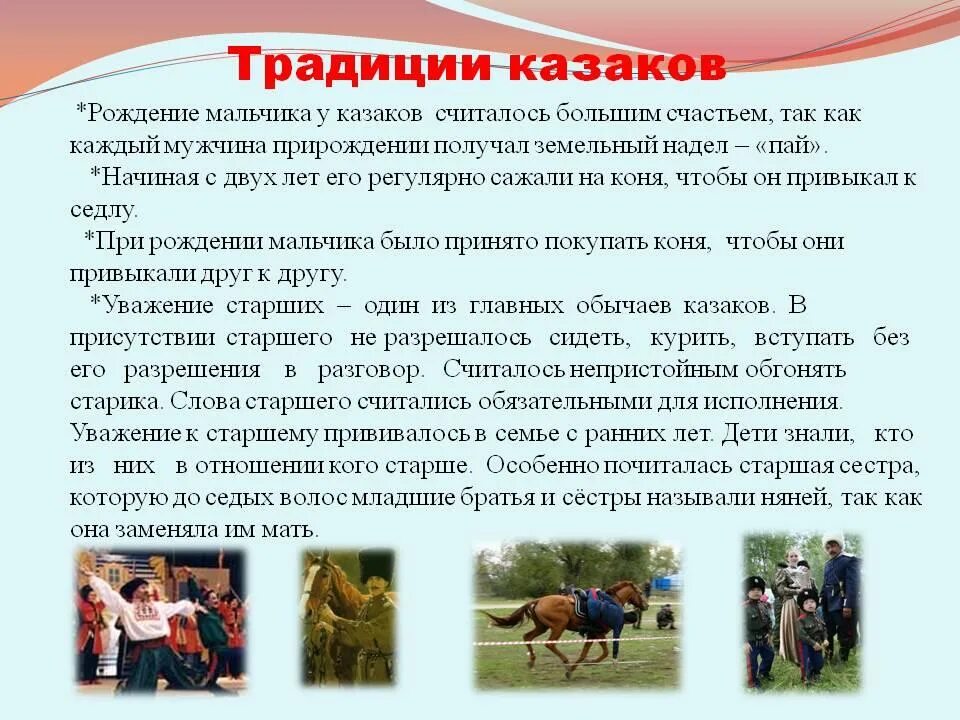 Традиции казаков

*Рождение мальчика у казаков считалось большим счастьем, так как каждый мужчина прирождении получал земельный надел – «пай».

*Начиная с двух лет его регулярно сажали на коня, чтобы он привыкал к седлу.

*При рождении мальчика было принято покупать коня, чтобы они привыкали друг к другу.

*Уважение старших – один из главных обычаев казаков. В присутствии старшего не разрешалось сидеть, курить, вступать без его разрешения в разговор. Считалось непристойным обгонять старика. Слова старшего считались обязательными для исполнения. Уважение к старшему прививалось в семье с ранних лет. Дети знали, кто из них в отношении кого старше. Особенно почиталась старшая сестра, которую до седых волос младшие братья и сёстры называли няней, так как она заменяла им мать.